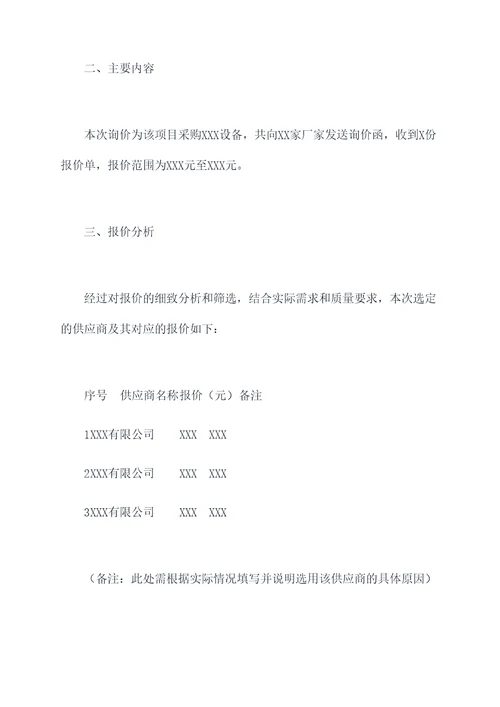 二、主要内容

本次询价为该项目采购XXX设备，共向XX家厂家发送询价函，收到X份报价单，报价范围为XXX元至XXX元。

三、报价分析

经过对报价的细致分析和筛选，结合实际需求和质量要求，本次选定的供应商及其对应的报价如下：

序号　供应商名称报价（元）备注

1XXX有限公司　　XXX　XXX

2XXX有限公司　　XXX　XXX

3XXX有限公司　　XXX　XXX

（备注：此处需根据实际情况填写并说明选用该供应商的具体原因）